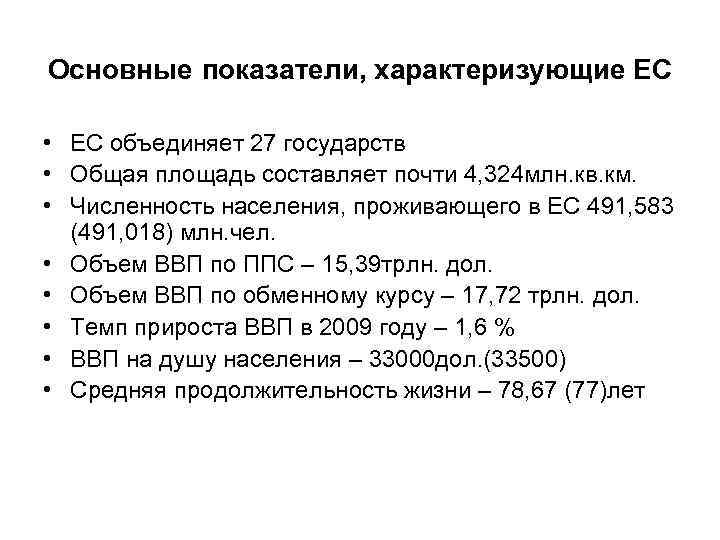 Основные показатели, характеризующие ЕС

• ЕС объединяет 27 государств
• Общая площадь составляет почти 4,324млн.кв.км.
• Численность населения, проживающего в ЕС 491,583 (491,018) млн.чел.
• Объем ВВП по ППС – 15,39трлн. дол.
• Объем ВВП по обменному курсу – 17,72 трлн. дол.
• Темп прироста ВВП в 2009 году – 1,6 %
• ВВП на душу населения – 33000дол.(33500)
• Средняя продолжительность жизни – 78,67 (77)лет